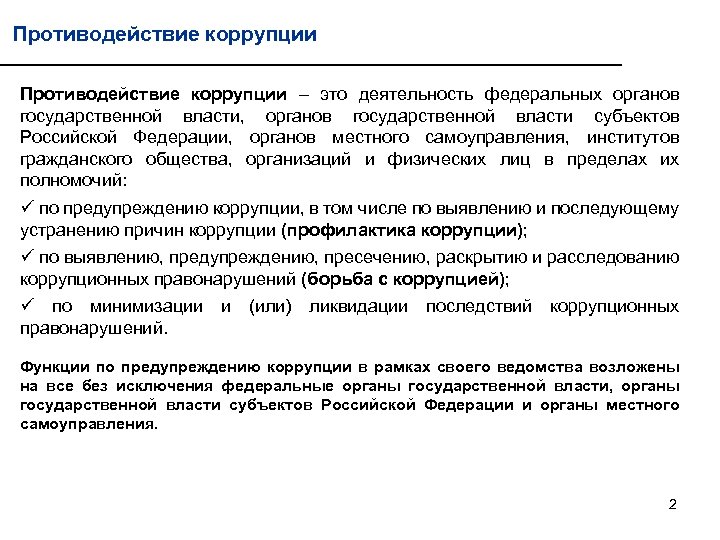 Противодействие коррупции

Противодействие коррупции – это деятельность федеральных органов государственной власти, органов государственной власти субъектов Российской Федерации, органов местного самоуправления, институтов гражданского общества, организаций и физических лиц в пределах их полномочий:

✓ по предупреждению коррупции, в том числе по выявлению и последующему устранению причин коррупции (профилактика коррупции);

✓ по выявлению, предупреждению, пресечению, раскрытию и расследованию коррупционных правонарушений (борьба с коррупцией);

✓ по минимизации и (или) ликвидации последствий коррупционных правонарушений.

Функции по предупреждению коррупции в рамках своего ведомства возложены на все без исключения федеральные органы государственной власти, органы государственной власти субъектов Российской Федерации и органы местного самоуправления.

2